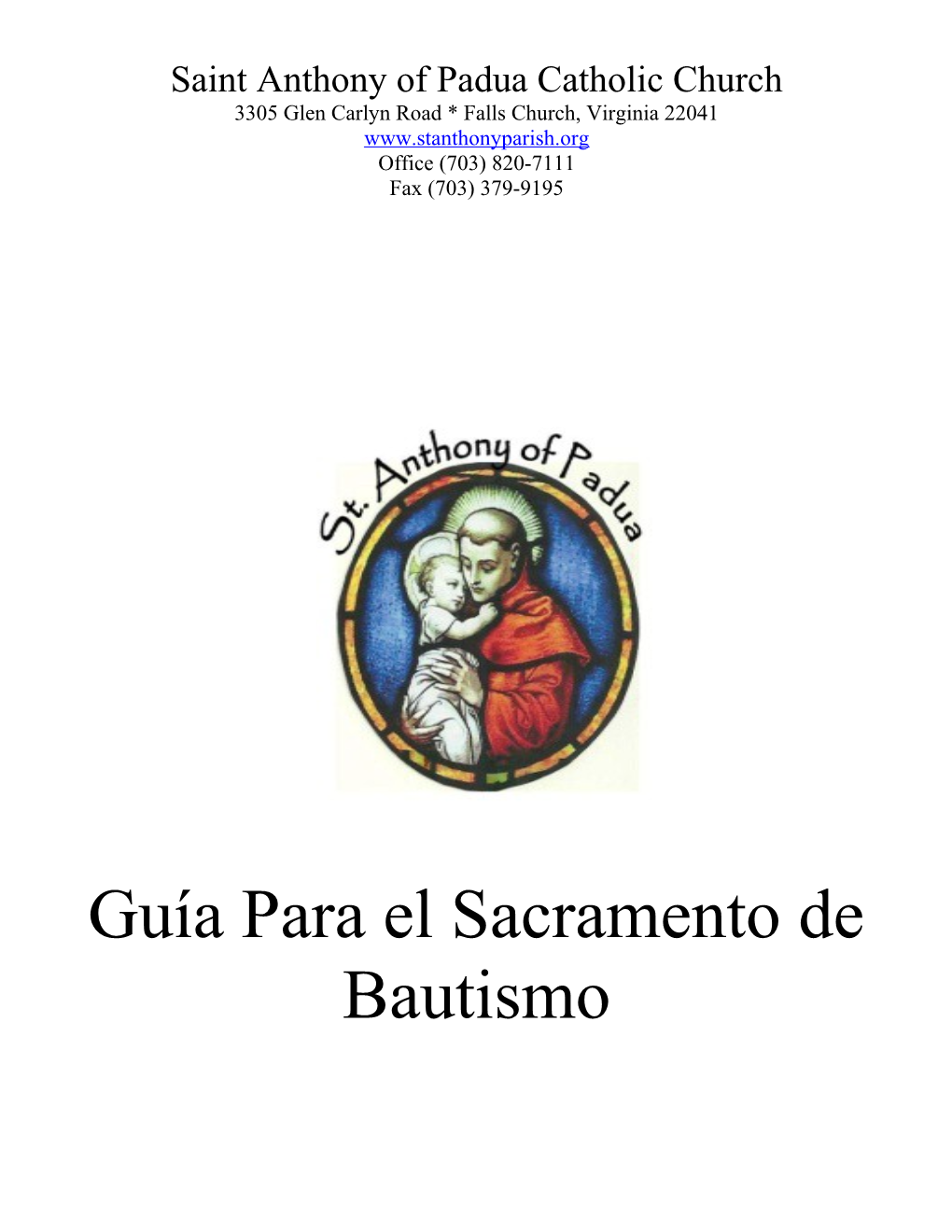 Saint Anthony of Padua Catholic Church
3305 Glen Carlyn Road * Falls Church, Virginia 22041
www.stanthonyparish.org
Office (703) 820-7111
Fax (703) 379-9195

St. Anthony of Padua

Guía Para el Sacramento de Bautismo